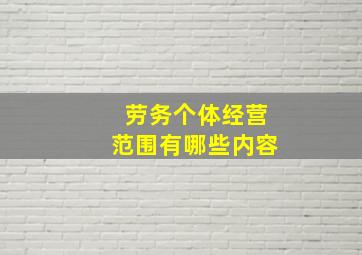 劳务个体经营
范围有哪些内容